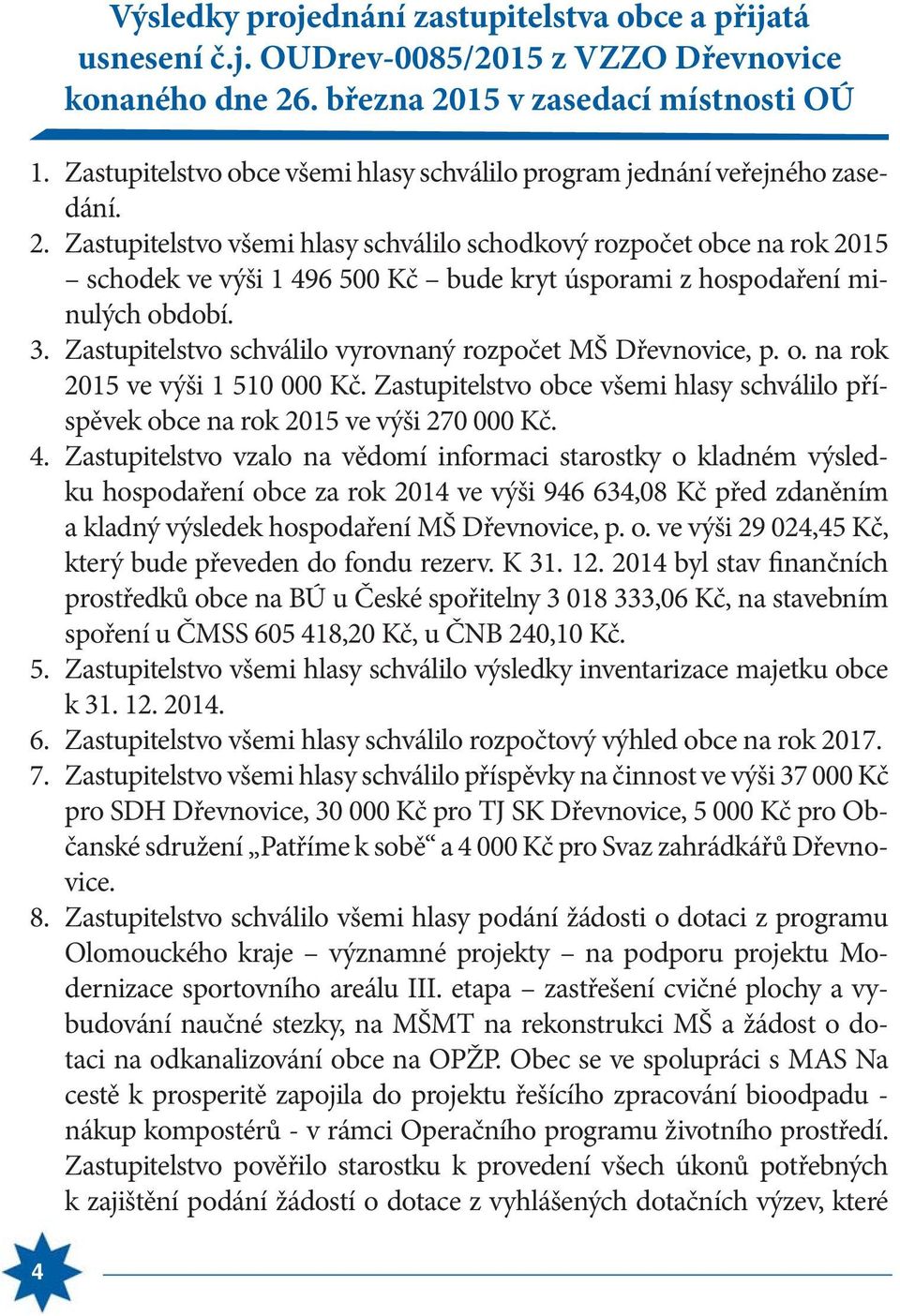 Výsledky projednání zastupitelstva obce a přijatá usnesení č.j. OUDrev-0085/2015 z VZZO Dřevnovice konaného dne 26. března 2015 v zasedací místnosti OÚ

1. Zastupitelstvo obce všemi hlasy schválilo program jednání veřejného zasedání.
2. Zastupitelstvo všemi hlasy schválilo schodkový rozpočet obce na rok 2015 – schodek ve výši 1 496 500 Kč – bude kryt úsporami z hospodaření minulých období.
3. Zastupitelstvo schválilo vyrovnaný rozpočet MŠ Dřevnovice, p. o. na rok 2015 ve výši 1 510 000 Kč. Zastupitelstvo obce všemi hlasy schválilo příspěvek obce na rok 2015 ve výši 270 000 Kč.
4. Zastupitelstvo vzalo na vědomí informaci starostky o kladném výsledku hospodaření obce za rok 2014 ve výši 946 634,08 Kč před zdaněním a kladný výsledek hospodaření MŠ Dřevnovice, p. o. ve výši 29 024,45 Kč, který bude převeden do fondu rezerv. K 31. 12. 2014 byl stav finančních prostředků obce na BÚ u České spořitelny 3 018 333,06 Kč, na stavebním spoření u ČMSS 605 418,20 Kč, u ČNB 240,10 Kč.
5. Zastupitelstvo všemi hlasy schválilo výsledky inventarizace majetku obce k 31. 12. 2014.
6. Zastupitelstvo všemi hlasy schválilo rozpočtový výhled obce na rok 2017.
7. Zastupitelstvo všemi hlasy schválilo příspěvky na činnost ve výši 37 000 Kč pro SDH Dřevnovice, 30 000 Kč pro TJ SK Dřevnovice, 5 000 Kč pro Občanské sdružení „Patříme k sobě“ a 4 000 Kč pro Svaz zahrádkářů Dřevnovice.
8. Zastupitelstvo schválilo všemi hlasy podání žádosti o dotaci z programu Olomouckého kraje – významné projekty – na podporu projektu Modernizace sportovního areálu III. etapa – zastřešení cvičné plochy a vybudování naučné stezky, na MŠMT na rekonstrukci MŠ a žádost o dotaci na odkanalizování obce na OPŽP. Obec se ve spolupráci s MAS Na cestě k prosperitě zapojila do projektu řešícího zpracování bioodpadu - nákup kompostérů - v rámci Operačního programu životního prostředí. Zastupitelstvo pověřilo starostku k provedení všech úkonů potřebných k zajištění podání žádostí o dotace z vyhlášených dotačních výzev, které

4